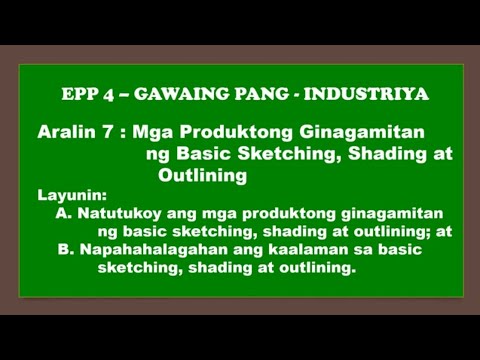 EPP 4 – GAWAING PANG - INDUSTRIYA

Aralin 7 : Mga Produktong Ginagamitan ng Basic Sketching, Shading at Outlining

Layunin:
A. Natutukoy ang mga produktong ginagamitan ng basic sketching, shading at outlining; at
B. Napahahalagahan ang kaalaman sa basic sketching, shading at outlining.